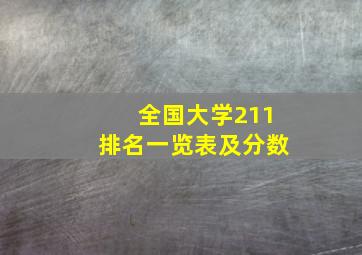 全国大学211
排名一览表及分数